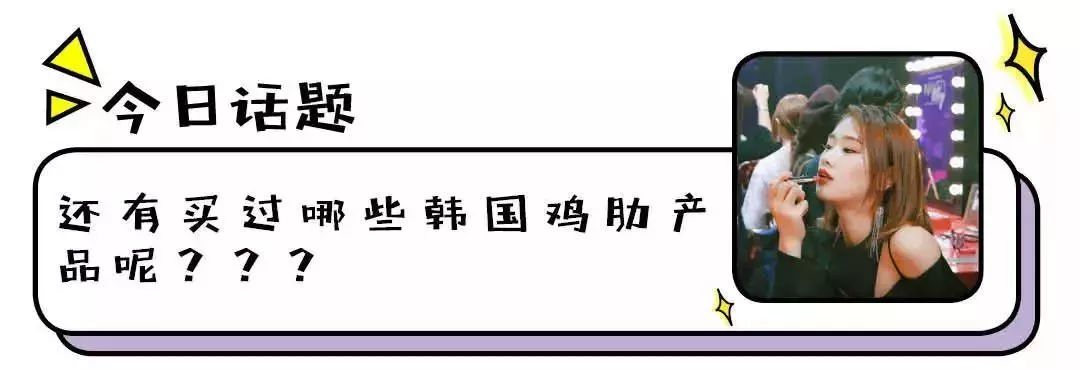 今日话题

还有买过哪些韩国鸡肋产品呢？？？